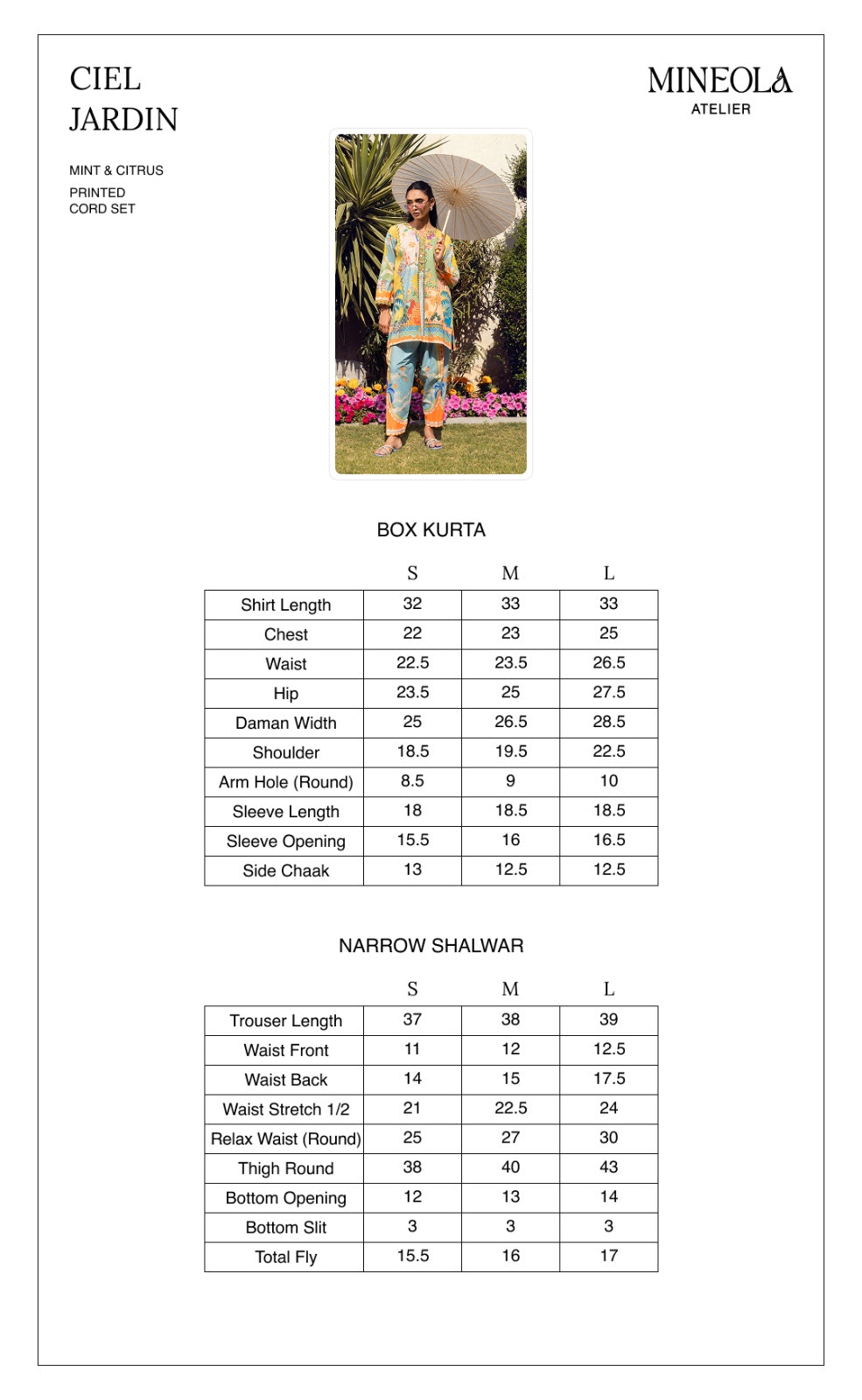 CIEL
JARDIN

MINT & CITRUS

PRINTED
CORD SET

MINEOLA
ATELIER

BOX KURTA

| | S | M | L |
|---|---|---|---|
| Shirt Length | 32 | 33 | 33 |
| Chest | 22 | 23 | 25 |
| Waist | 22.5 | 23.5 | 26.5 |
| Hip | 23.5 | 25 | 27.5 |
| Daman Width | 25 | 26.5 | 28.5 |
| Shoulder | 18.5 | 19.5 | 22.5 |
| Arm Hole (Round) | 8.5 | 9 | 10 |
| Sleeve Length | 18 | 18.5 | 18.5 |
| Sleeve Opening | 15.5 | 16 | 16.5 |
| Side Chaak | 13 | 12.5 | 12.5 |

NARROW SHALWAR

| | S | M | L |
|---|---|---|---|
| Trouser Length | 37 | 38 | 39 |
| Waist Front | 11 | 12 | 12.5 |
| Waist Back | 14 | 15 | 17.5 |
| Waist Stretch 1/2 | 21 | 22.5 | 24 |
| Relax Waist (Round) | 25 | 27 | 30 |
| Thigh Round | 38 | 40 | 43 |
| Bottom Opening | 12 | 13 | 14 |
| Bottom Slit | 3 | 3 | 3 |
| Total Fly | 15.5 | 16 | 17 |